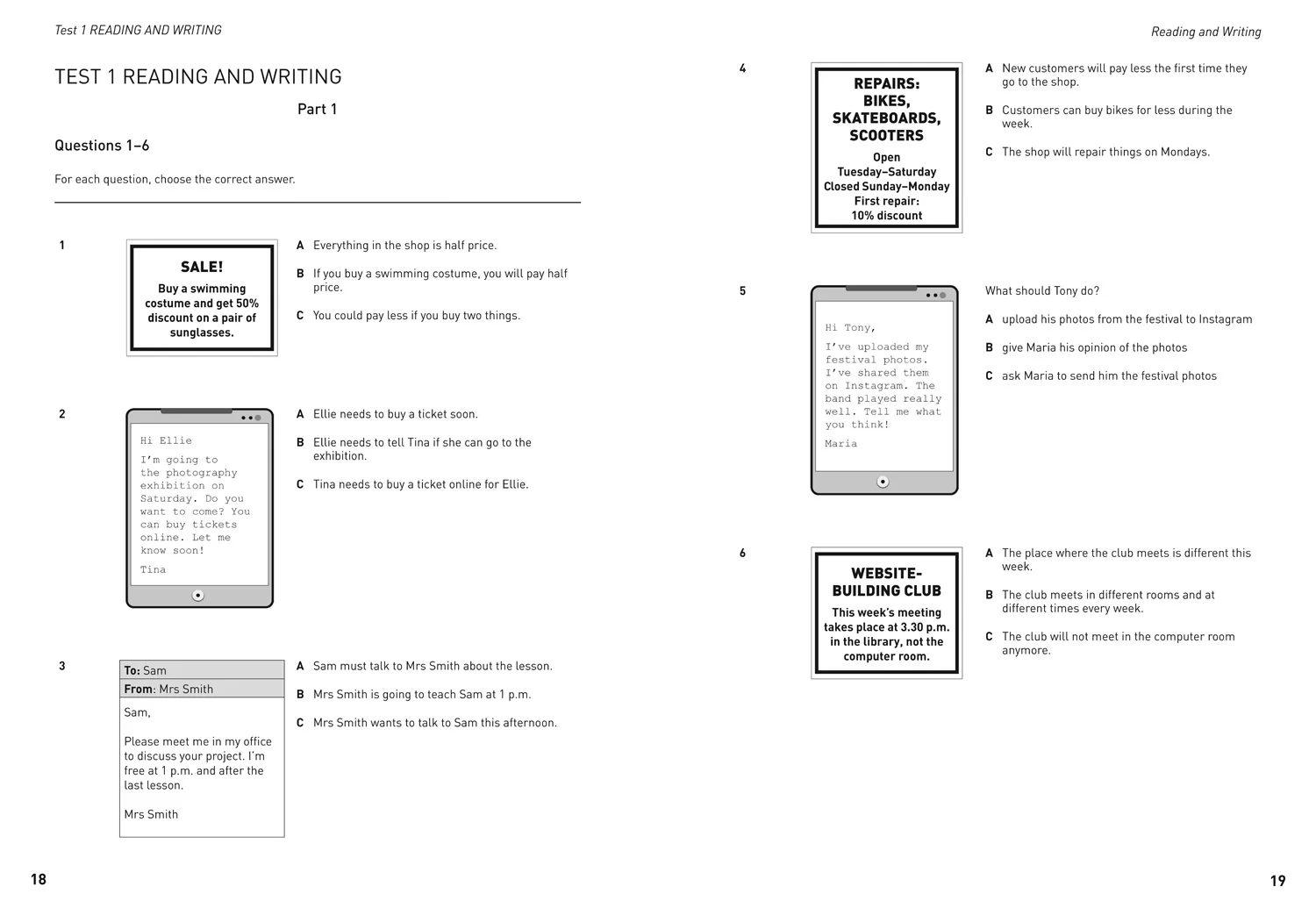 Test 1 READING AND WRITING

TEST 1 READING AND WRITING

Part 1

Questions 1–6

For each question, choose the correct answer.

1

SALE!

Buy a swimming costume and get 50% discount on a pair of sunglasses.

A Everything in the shop is half price.

B If you buy a swimming costume, you will pay half price.

C You could pay less if you buy two things.

2

Hi Ellie

I'm going to the photography exhibition on Saturday. Do you want to come? You can buy tickets online. Let me know soon!

Tina

A Ellie needs to buy a ticket soon.

B Ellie needs to tell Tina if she can go to the exhibition.

C Tina needs to buy a ticket online for Ellie.

3

To: Sam

From: Mrs Smith

Sam,

Please meet me in my office to discuss your project. I'm free at 1 p.m. and after the last lesson.

Mrs Smith

A Sam must talk to Mrs Smith about the lesson.

B Mrs Smith is going to teach Sam at 1 p.m.

C Mrs Smith wants to talk to Sam this afternoon.

18

Reading and Writing

4

REPAIRS: BIKES, SKATEBOARDS, SCOOTERS

Open Tuesday–Saturday
Closed Sunday–Monday
First repair: 10% discount

A New customers will pay less the first time they go to the shop.

B Customers can buy bikes for less during the week.

C The shop will repair things on Mondays.

5

Hi Tony,

I've uploaded my festival photos. I've shared them on Instagram. The band played really well. Tell me what you think!

Maria

What should Tony do?

A upload his photos from the festival to Instagram

B give Maria his opinion of the photos

C ask Maria to send him the festival photos

6

WEBSITE-BUILDING CLUB

This week's meeting takes place at 3.30 p.m. in the library, not the computer room.

A The place where the club meets is different this week.

B The club meets in different rooms and at different times every week.

C The club will not meet in the computer room anymore.

19